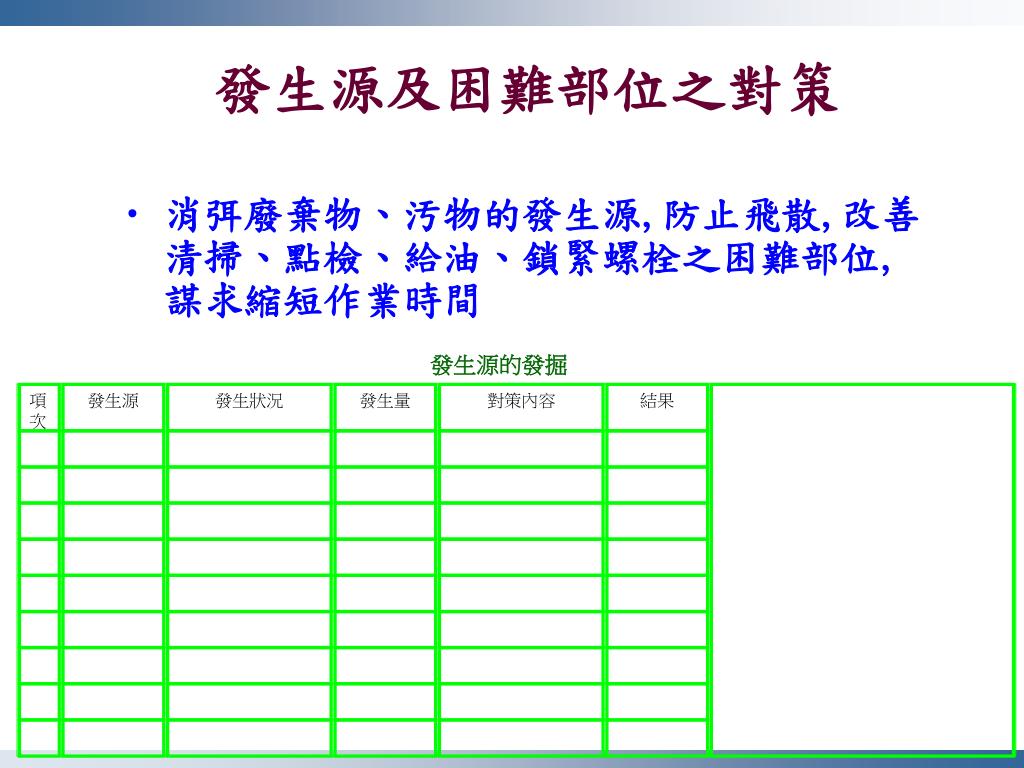 發生源及困難部位之對策

• 消弭廢棄物、污物的發生源, 防止飛散, 改善清掃、點檢、給油、鎖緊螺栓之困難部位, 謀求縮短作業時間

發生源的發掘

| 項次 | 發生源 | 發生狀況 | 發生量 | 對策內容 | 結果 |
|---|---|---|---|---|---|
| | | | | | |
| | | | | | |
| | | | | | |
| | | | | | |
| | | | | | |
| | | | | | |
| | | | | | |
| | | | | | |
| | | | | | |